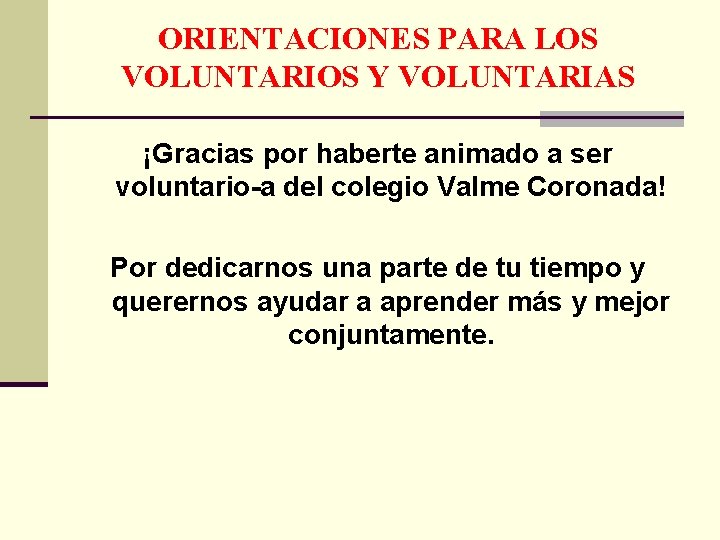 ORIENTACIONES PARA LOS VOLUNTARIOS Y VOLUNTARIAS

¡Gracias por haberte animado a ser voluntario-a del colegio Valme Coronada!

Por dedicarnos una parte de tu tiempo y querernos ayudar a aprender más y mejor conjuntamente.